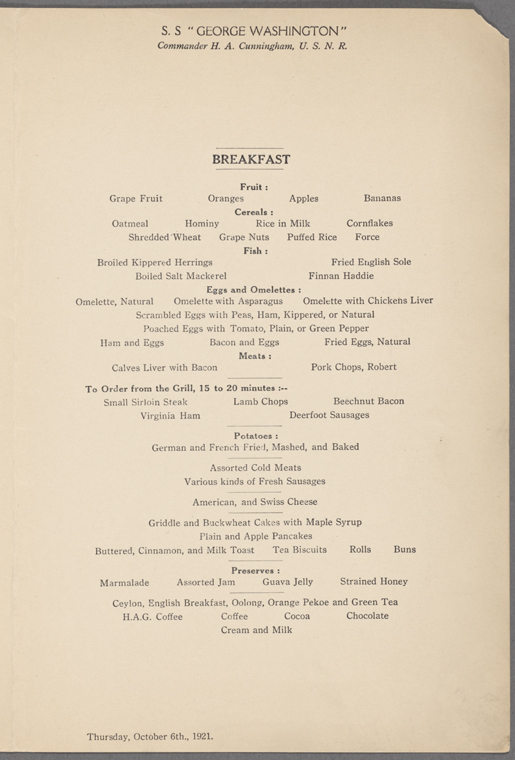 S. S "GEORGE WASHINGTON"
Commander H. A. Cunningham, U. S. N. R.

BREAKFAST

Fruit :
Grape Fruit    Oranges    Apples    Bananas

Cereals :
Oatmeal    Hominy    Rice in Milk    Cornflakes
Shredded Wheat    Grape Nuts    Puffed Rice    Force

Fish :
Broiled Kippered Herrings    Fried English Sole
Boiled Salt Mackerel    Finnan Haddie

Eggs and Omelettes :
Omelette, Natural    Omelette with Asparagus    Omelette with Chickens Liver
Scrambled Eggs with Peas, Ham, Kippered, or Natural
Poached Eggs with Tomato, Plain, or Green Pepper
Ham and Eggs    Bacon and Eggs    Fried Eggs, Natural

Meats :
Calves Liver with Bacon    Pork Chops, Robert

To Order from the Grill, 15 to 20 minutes :--
Small Sirloin Steak    Lamb Chops    Beechnut Bacon
Virginia Ham    Deerfoot Sausages

Potatoes :
German and French Fried, Mashed, and Baked

Assorted Cold Meats
Various kinds of Fresh Sausages

American, and Swiss Cheese

Griddle and Buckwheat Cakes with Maple Syrup
Plain and Apple Pancakes
Buttered, Cinnamon, and Milk Toast    Tea Biscuits    Rolls    Buns

Preserves :
Marmalade    Assorted Jam    Guava Jelly    Strained Honey

Ceylon, English Breakfast, Oolong, Orange Pekoe and Green Tea
H.A.G. Coffee    Coffee    Cocoa    Chocolate
Cream and Milk

Thursday, October 6th., 1921.